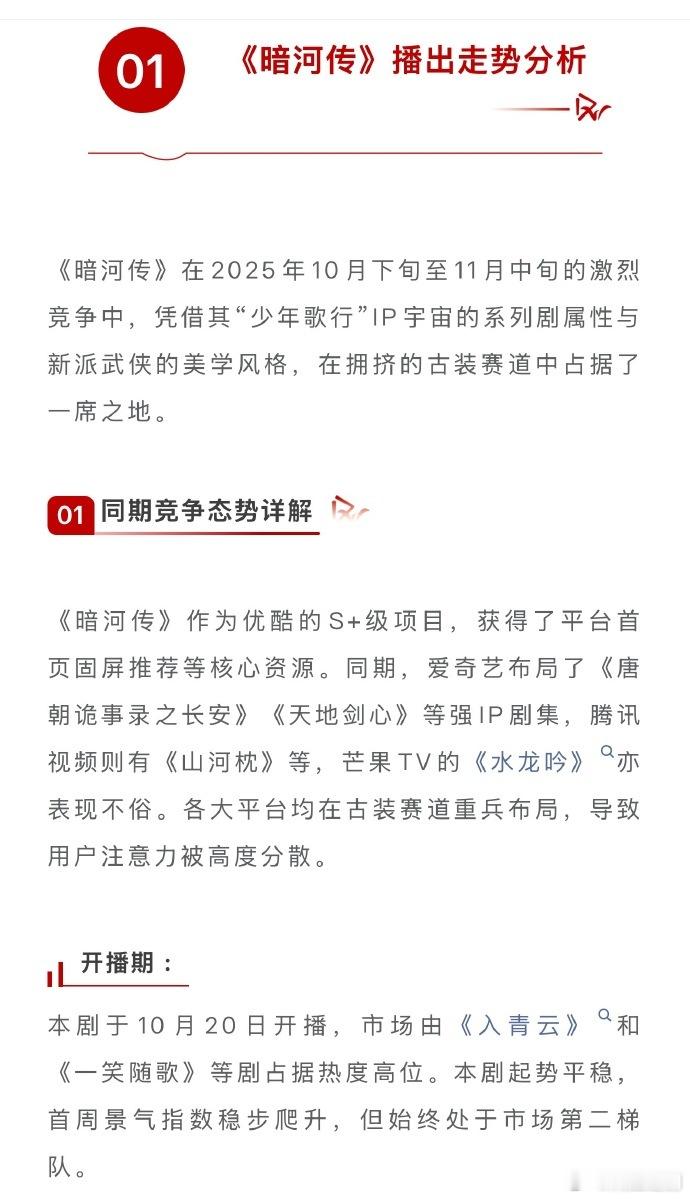 01

《暗河传》播出走势分析

《暗河传》在2025年10月下旬至11月中旬的激烈竞争中，凭借其“少年歌行”IP宇宙的系列剧属性与新派武侠的美学风格，在拥挤的古装赛道中占据了一席之地。

01 同期竞争态势详解

《暗河传》作为优酷的S+级项目，获得了平台首页固屏推荐等核心资源。同期，爱奇艺布局了《唐朝诡事录之长安》《天地剑心》等强IP剧集，腾讯视频则有《山河枕》等，芒果TV的《水龙吟》亦表现不俗。各大平台均在古装赛道重兵布局，导致用户注意力被高度分散。

开播期：

本剧于10月20日开播，市场由《入青云》和《一笑随歌》等剧占据热度高位。本剧起势平稳，首周景气指数稳步爬升，但始终处于市场第二梯队。